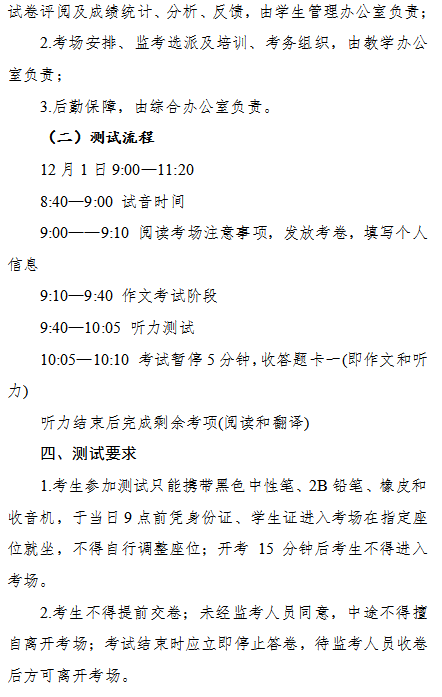 试卷评阅及成绩统计、分析、反馈，由学生管理办公室负责；

2.考场安排、监考选派及培训、考务组织，由教学办公室负责；

3.后勤保障，由综合办公室负责。

（二）测试流程

12 月 1 日 9:00—11:20

8:40—9:00 试音时间

9:00——9:10 阅读考场注意事项，发放考卷，填写个人信息

9:10—9:40 作文考试阶段

9:40—10:05 听力测试

10:05—10:10 考试暂停 5 分钟，收答题卡一(即作文和听力)

听力结束后完成剩余考项(阅读和翻译)

四、测试要求

1.考生参加测试只能携带黑色中性笔、2B 铅笔、橡皮和收音机，于当日 9 点前凭身份证、学生证进入考场在指定座位就坐，不得自行调整座位；开考 15 分钟后考生不得进入考场。

2.考生不得提前交卷；未经监考人员同意，中途不得擅自离开考场；考试结束时应立即停止答卷，待监考人员收卷后方可离开考场。